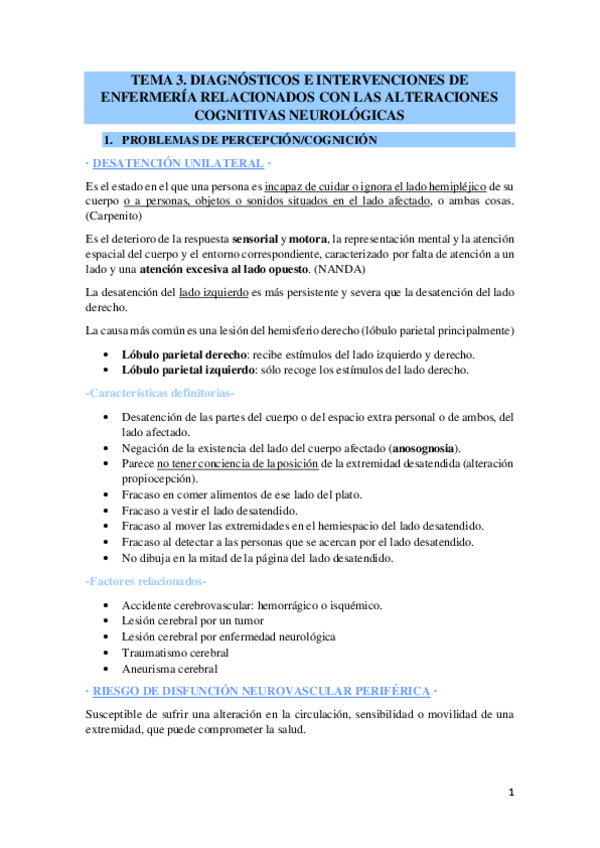 TEMA 3. DIAGNÓSTICOS E INTERVENCIONES DE ENFERMERÍA RELACIONADOS CON LAS ALTERACIONES COGNITIVAS NEUROLÓGICAS

1. PROBLEMAS DE PERCEPCIÓN/COGNICIÓN

· DESATENCIÓN UNILATERAL ·

Es el estado en el que una persona es incapaz de cuidar o ignora el lado hemipléjico de su cuerpo o a personas, objetos o sonidos situados en el lado afectado, o ambas cosas. (Carpenito)

Es el deterioro de la respuesta sensorial y motora, la representación mental y la atención espacial del cuerpo y el entorno correspondiente, caracterizado por falta de atención a un lado y una atención excesiva al lado opuesto. (NANDA)

La desatención del lado izquierdo es más persistente y severa que la desatención del lado derecho.

La causa más común es una lesión del hemisferio derecho (lóbulo parietal principalmente)

• Lóbulo parietal derecho: recibe estímulos del lado izquierdo y derecho.
• Lóbulo parietal izquierdo: sólo recoge los estímulos del lado derecho.

-Características definitorias-

• Desatención de las partes del cuerpo o del espacio extra personal o de ambos, del lado afectado.
• Negación de la existencia del lado del cuerpo afectado (anosognosia).
• Parece no tener conciencia de la posición de la extremidad desatendida (alteración propiocepción).
• Fracaso en comer alimentos de ese lado del plato.
• Fracaso a vestir el lado desatendido.
• Fracaso al mover las extremidades en el hemiespacio del lado desatendido.
• Fracaso al detectar a las personas que se acercan por el lado desatendido.
• No dibuja en la mitad de la página del lado desatendido.

-Factores relacionados-

• Accidente cerebrovascular: hemorrágico o isquémico.
• Lesión cerebral por un tumor
• Lesión cerebral por enfermedad neurológica
• Traumatismo cerebral
• Aneurisma cerebral

· RIESGO DE DISFUNCIÓN NEUROVASCULAR PERIFÉRICA ·

Susceptible de sufrir una alteración en la circulación, sensibilidad o movilidad de una extremidad, que puede comprometer la salud.

1